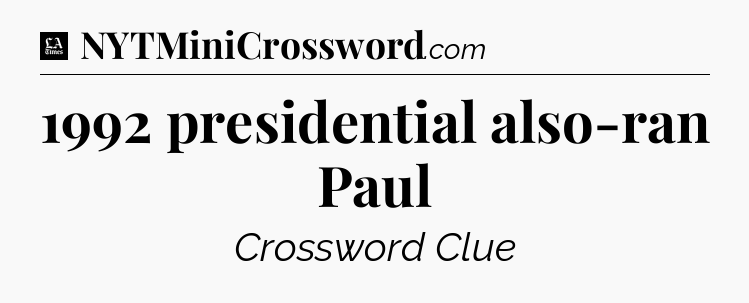 LA Times NYTMiniCrossword.com

1992 presidential also-ran Paul

Crossword Clue